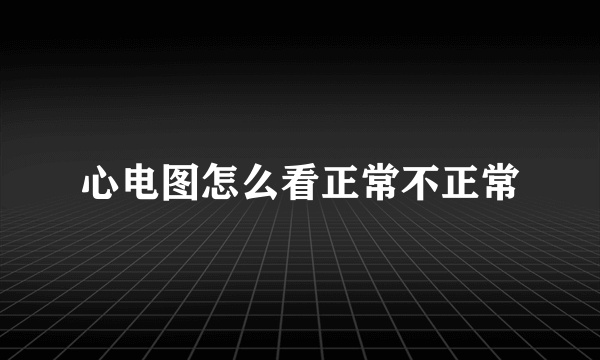 心电图怎么看正常不正常